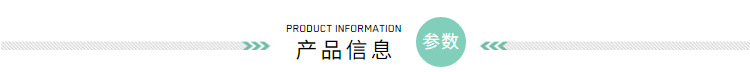 PRODUCT INFORMATION
产品信息
参数